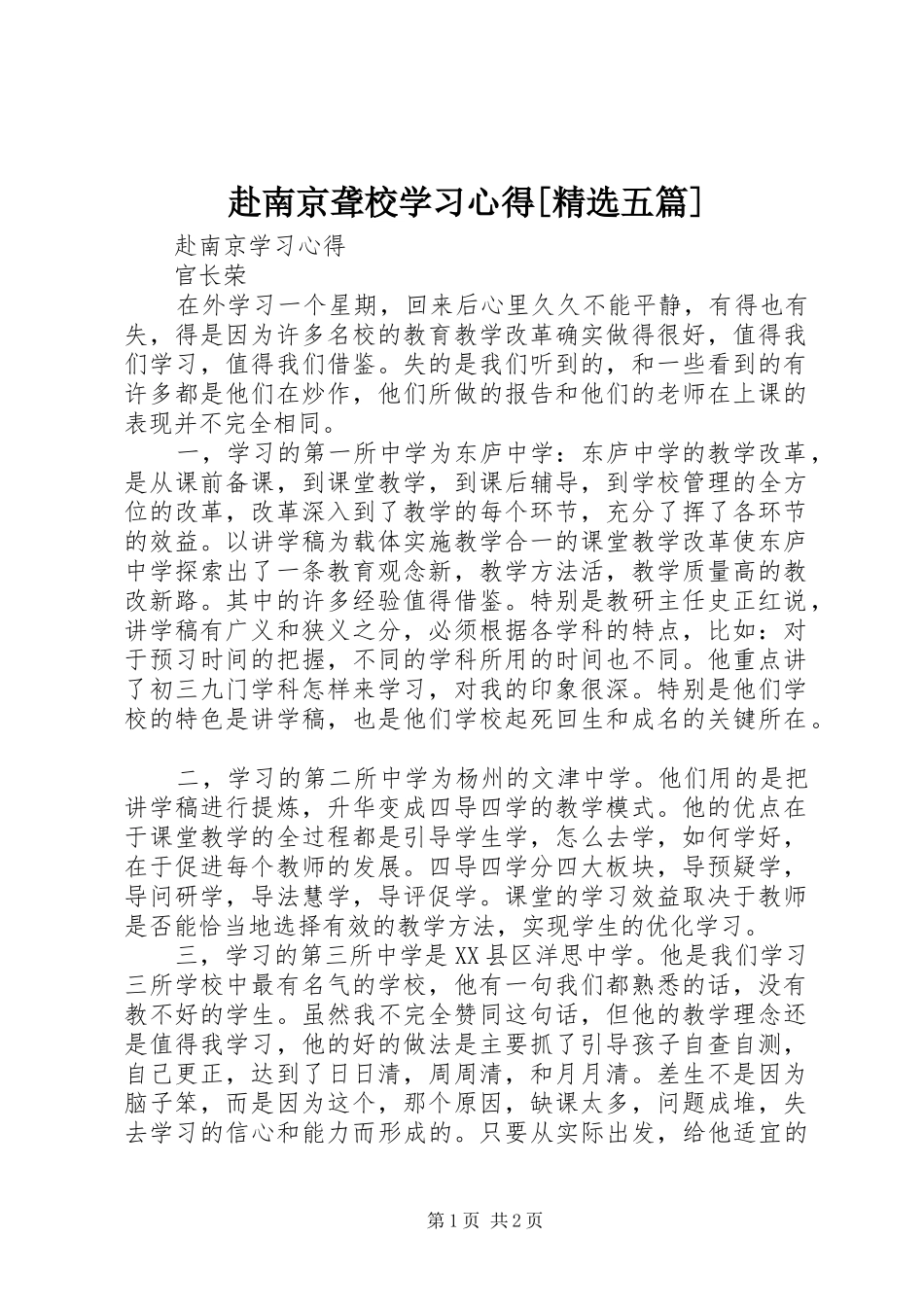 赴南京聋校学习心得[精选五篇]

赴南京学习心得

官长荣

在外学习一个星期，回来后心里久久不能平静，有得也有失，得是因为许多名校的教育教学改革确实做得很好，值得我们学习，值得我们借鉴。失的是我们听到的，和一些看到的有许多都是他们在炒作，他们所做的报告和他们的老师在上课的表现并不完全相同。

一，学习的第一所中学为东庐中学：东庐中学的教学改革，是从课前备课，到课堂教学，到课后辅导，到学校管理的全方位的改革，改革深入到了教学的每个环节，充分了挥了各环节的效益。以讲学稿为载体实施教学合一的课堂教学改革使东庐中学探索出了一条教育观念新，教学方法活，教学质量高的教改新路。其中的许多经验值得借鉴。特别是教研主任史正红说，讲学稿有广义和狭义之分，必须根据各学科的特点，比如：对于预习时间的把握，不同的学科所用的时间也不同。他重点讲了初三九门学科怎样来学习，对我的印象很深。特别是他们学校的特色是讲学稿，也是他们学校起死回生和成名的关键所在。

二，学习的第二所中学为杨州的文津中学。他们用的是把讲学稿进行提炼，升华变成四导四学的教学模式。他的优点在于课堂教学的全过程都是引导学生学，怎么去学，如何学好，在于促进每个教师的发展。四导四学分四大板块，导预疑学，导问研学，导法慧学，导评促学。课堂的学习效益取决于教师是否能恰当地选择有效的教学方法，实现学生的优化学习。

三，学习的第三所中学是XX县区洋思中学。他是我们学习三所学校中最有名气的学校，他有一句我们都熟悉的话，没有教不好的学生。虽然我不完全赞同这句话，但他的教学理念还是值得我学习，他的好的做法是主要抓了引导孩子自查自测，自己更正，达到了日日清，周周清，和月月清。差生不是因为脑子笨，而是因为这个，那个原因，缺课太多，问题成堆，失去学习的信心和能力而形成的。只要从实际出发，给他适宜的

第1页 共2页